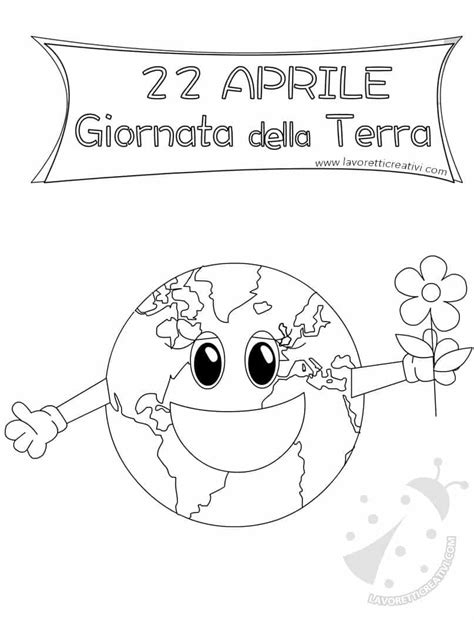 22 APRILE
Giornata della Terra

www.lavoretticreativi.com

LAVORETTICREATIVI.COM